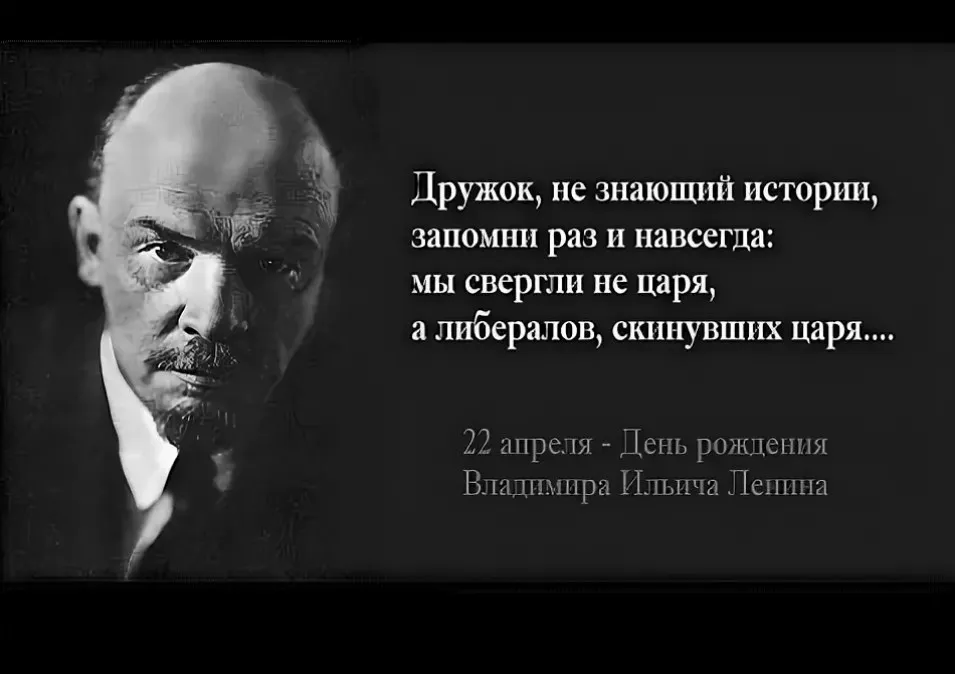 Дружок, не знающий истории, запомни раз и навсегда: мы свергли не царя, а либералов, скинувших царя....

22 апреля - День рождения Владимира Ильича Ленина